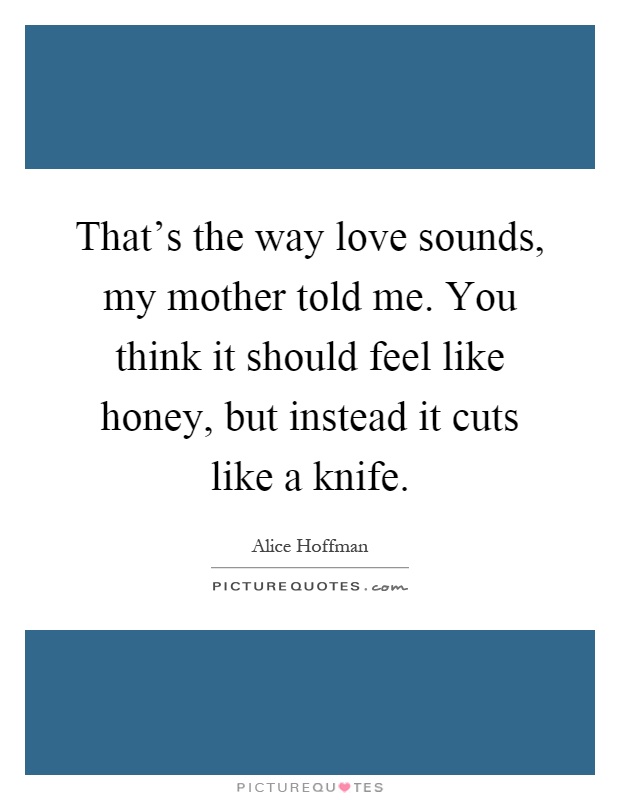 That’s the way love sounds, my mother told me. You think it should feel like honey, but instead it cuts like a knife.

Alice Hoffman

PICTUREQUOTES.com

PICTUREQUOTES